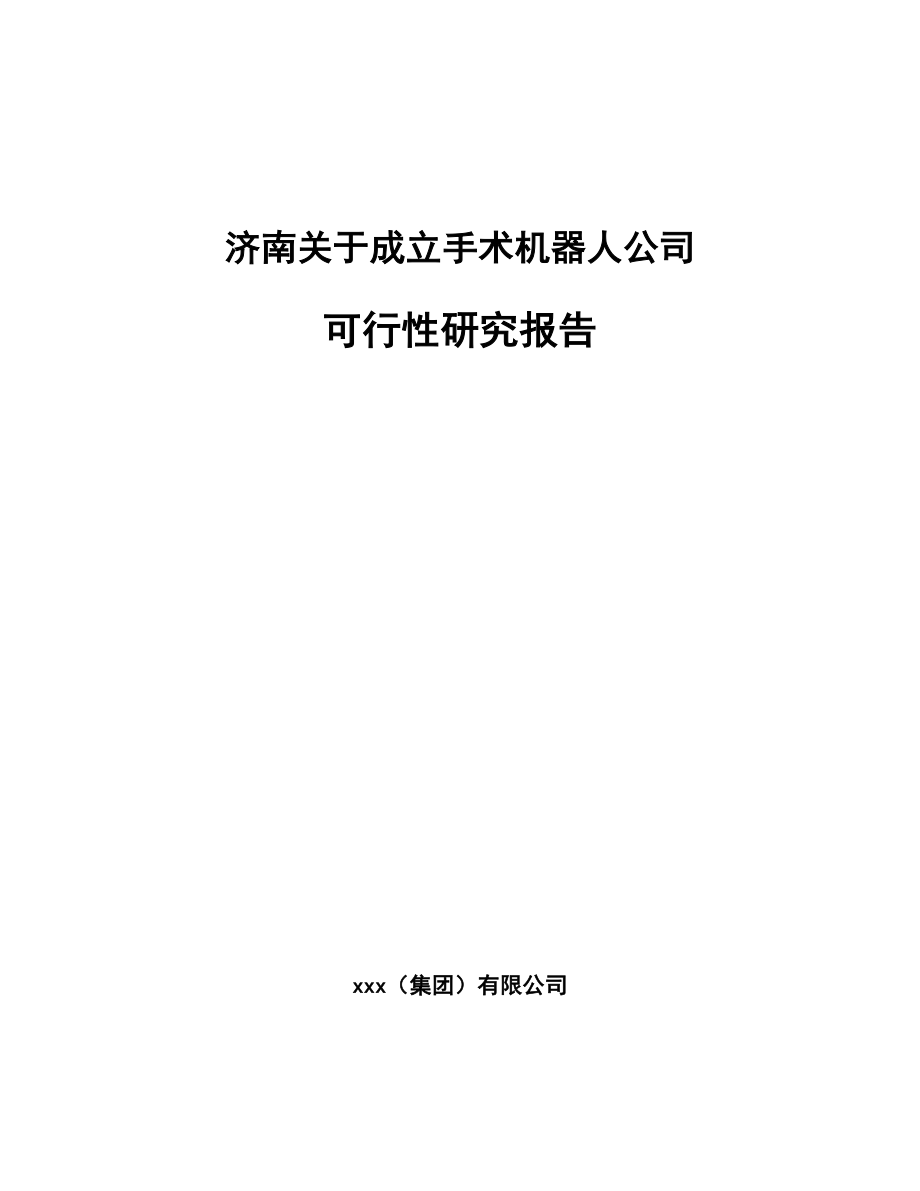 济南关于成立手术机器人公司

可行性研究报告

xxx（集团）有限公司